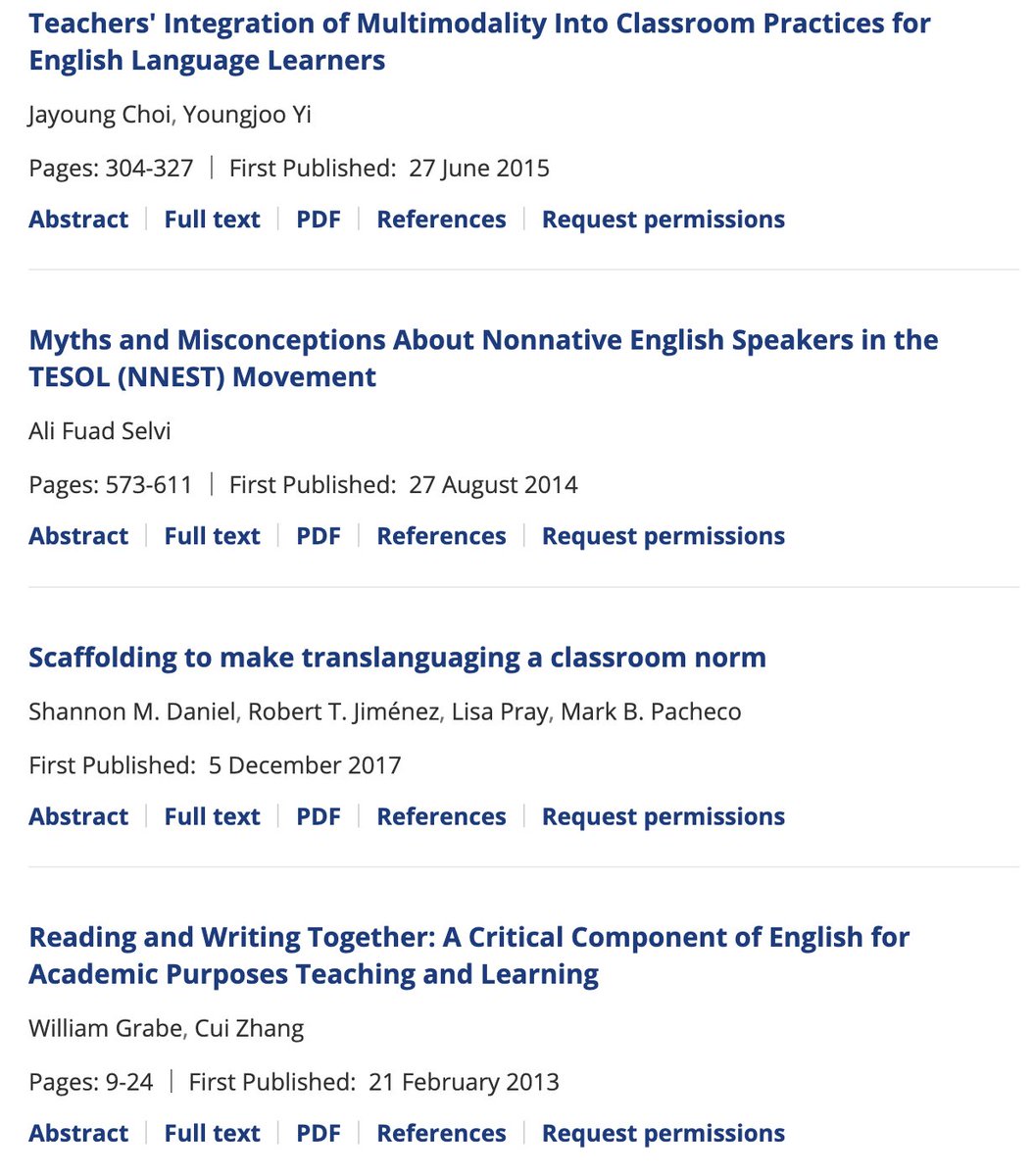 Teachers' Integration of Multimodality Into Classroom Practices for English Language Learners

Jayoung Choi, Youngjoo Yi

Pages: 304-327 | First Published: 27 June 2015

Abstract | Full text | PDF | References | Request permissions

Myths and Misconceptions About Nonnative English Speakers in the TESOL (NNEST) Movement

Ali Fuad Selvi

Pages: 573-611 | First Published: 27 August 2014

Abstract | Full text | PDF | References | Request permissions

Scaffolding to make translanguaging a classroom norm

Shannon M. Daniel, Robert T. Jiménez, Lisa Pray, Mark B. Pacheco

First Published: 5 December 2017

Abstract | Full text | PDF | References | Request permissions

Reading and Writing Together: A Critical Component of English for Academic Purposes Teaching and Learning

William Grabe, Cui Zhang

Pages: 9-24 | First Published: 21 February 2013

Abstract | Full text | PDF | References | Request permissions